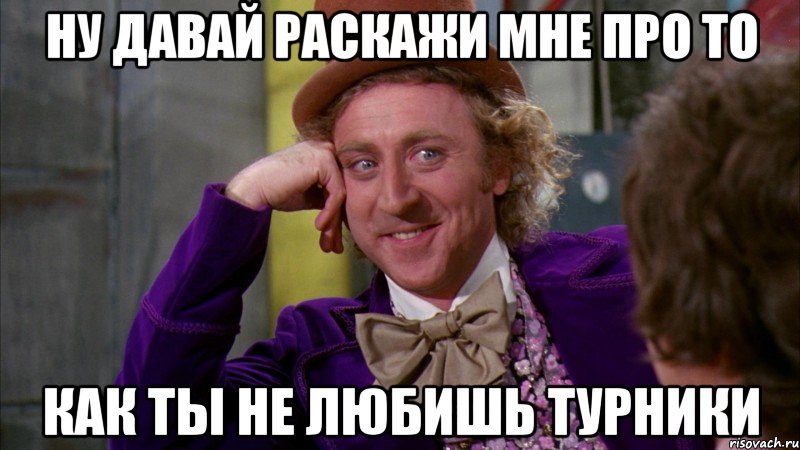 НУ ДАВАЙ РАСКАЖИ МНЕ ПРО ТО

КАК ТЫ НЕ ЛЮБИШЬ ТУРНИКИ

risovach.ru